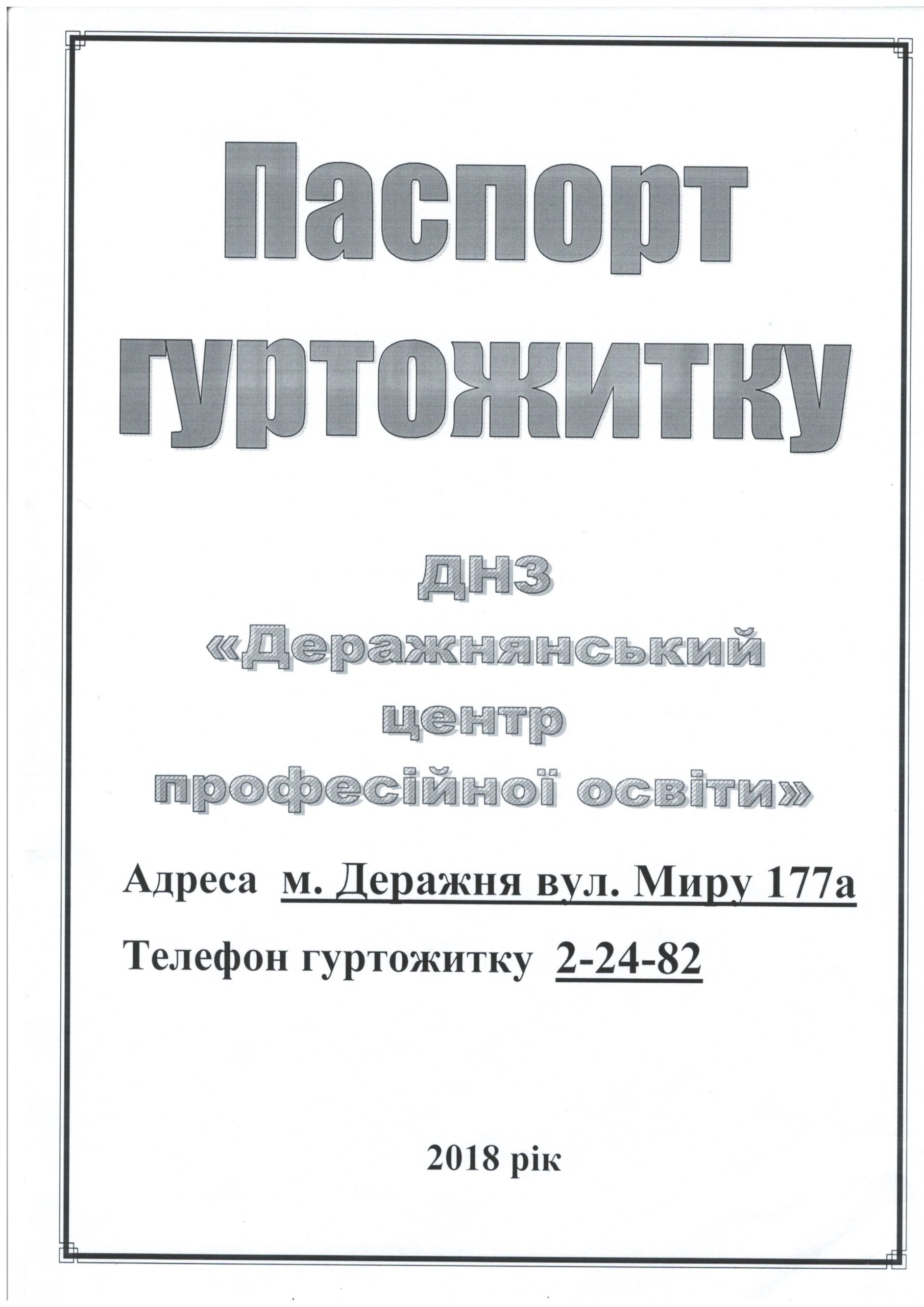 Паспорт
гуртожитку

ДНЗ
«Деражнянський
центр
професійної освіти»

Адреса м. Деражня вул. Миру 177а

Телефон гуртожитку 2-24-82

2018 рік